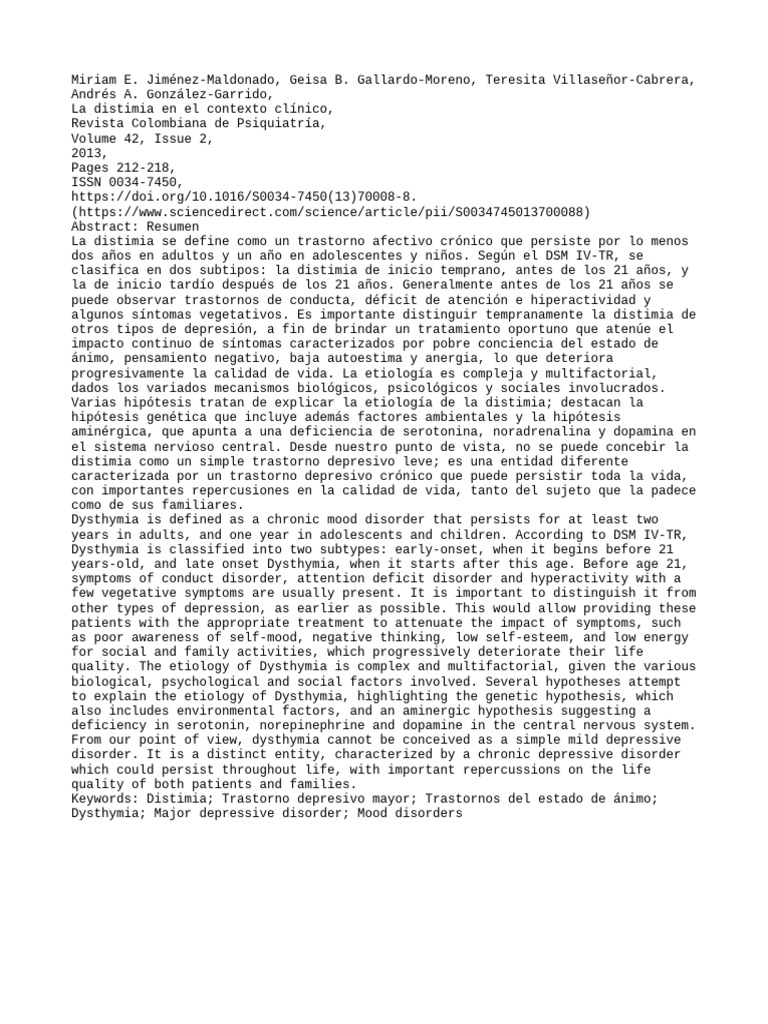 Miriam E. Jiménez-Maldonado, Geisa B. Gallardo-Moreno, Teresita Villaseñor-Cabrera, Andrés A. González-Garrido,
La distimia en el contexto clínico,
Revista Colombiana de Psiquiatría,
Volume 42, Issue 2,
2013,
Pages 212-218,
ISSN 0034-7450,
https://doi.org/10.1016/S0034-7450(13)70008-8.
(https://www.sciencedirect.com/science/article/pii/S0034745013700088)
Abstract: Resumen
La distimia se define como un trastorno afectivo crónico que persiste por lo menos dos años en adultos y un año en adolescentes y niños. Según el DSM IV-TR, se clasifica en dos subtipos: la distimia de inicio temprano, antes de los 21 años, y la de inicio tardío después de los 21 años. Generalmente antes de los 21 años se puede observar trastornos de conducta, déficit de atención e hiperactividad y algunos síntomas vegetativos. Es importante distinguir tempranamente la distimia de otros tipos de depresión, a fin de brindar un tratamiento oportuno que atenúe el impacto continuo de síntomas caracterizados por pobre conciencia del estado de ánimo, pensamiento negativo, baja autoestima y anergia, lo que deteriora progresivamente la calidad de vida. La etiología es compleja y multifactorial, dados los variados mecanismos biológicos, psicológicos y sociales involucrados. Varias hipótesis tratan de explicar la etiología de la distimia; destacan la hipótesis genética que incluye además factores ambientales y la hipótesis aminérgica, que apunta a una deficiencia de serotonina, noradrenalina y dopamina en el sistema nervioso central. Desde nuestro punto de vista, no se puede concebir la distimia como un simple trastorno depresivo leve; es una entidad diferente caracterizada por un trastorno depresivo crónico que puede persistir toda la vida, con importantes repercusiones en la calidad de vida, tanto del sujeto que la padece como de sus familiares.
Dysthymia is defined as a chronic mood disorder that persists for at least two years in adults, and one year in adolescents and children. According to DSM IV-TR, Dysthymia is classified into two subtypes: early-onset, when it begins before 21 years-old, and late onset Dysthymia, when it starts after this age. Before age 21, symptoms of conduct disorder, attention deficit disorder and hyperactivity with a few vegetative symptoms are usually present. It is important to distinguish it from other types of depression, as earlier as possible. This would allow providing these patients with the appropriate treatment to attenuate the impact of symptoms, such as poor awareness of self-mood, negative thinking, low self-esteem, and low energy for social and family activities, which progressively deteriorate their life quality. The etiology of Dysthymia is complex and multifactorial, given the various biological, psychological and social factors involved. Several hypotheses attempt to explain the etiology of Dysthymia, highlighting the genetic hypothesis, which also includes environmental factors, and an aminergic hypothesis suggesting a deficiency in serotonin, norepinephrine and dopamine in the central nervous system. From our point of view, dysthymia cannot be conceived as a simple mild depressive disorder. It is a distinct entity, characterized by a chronic depressive disorder which could persist throughout life, with important repercussions on the life quality of both patients and families.
Keywords: Distimia; Trastorno depresivo mayor; Trastornos del estado de ánimo; Dysthymia; Major depressive disorder; Mood disorders